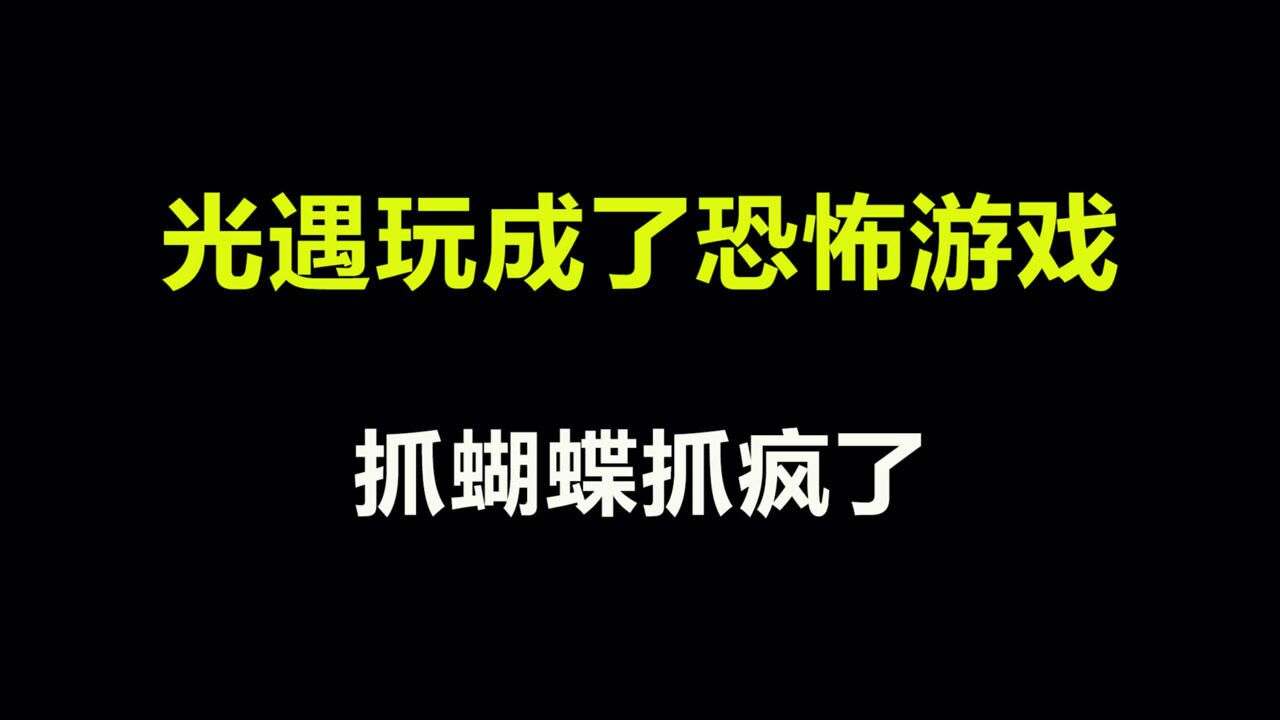 光遇玩成了恐怖游戏

抓蝴蝶抓疯了